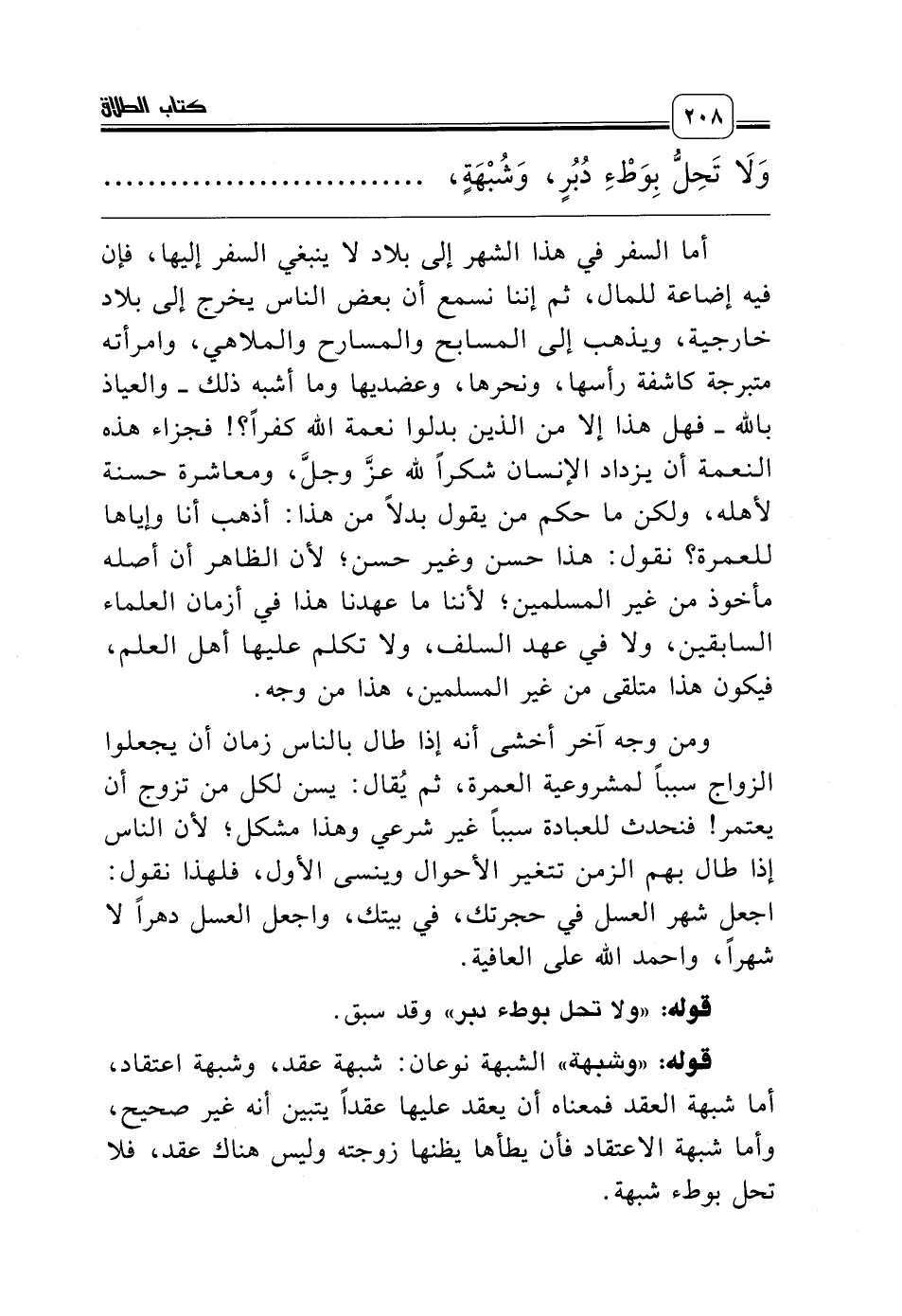 ٢٠٨

كتاب الطلاق

وَلَا تَحِلُّ بِوَطْءِ دُبُرٍ، وَشُبْهَةٍ، ..............................

أما السفر في هذا الشهر إلى بلاد لا ينبغي السفر إليها، فإن فيه إضاعة للمال، ثم إننا نسمع أن بعض الناس يخرج إلى بلاد خارجية، ويذهب إلى المسابح والمسارح والملاهي، وامرأته متبرجة كاشفة رأسها، ونحرها، وعضديها وما أشبه ذلك ـ والعياذ بالله ـ فهل هذا إلا من الذين بدلوا نعمة الله كفراً؟! فجزاء هذه النعمة أن يزداد الإنسان شكراً لله عزَّ وجلَّ، ومعاشرة حسنة لأهله، ولكن ما حكم من يقول بدلاً من هذا: أذهب أنا وإياها للعمرة؟ نقول: هذا حسن وغير حسن؛ لأن الظاهر أن أصله مأخوذ من غير المسلمين؛ لأننا ما عهدنا هذا في أزمان العلماء السابقين، ولا في عهد السلف، ولا تكلم عليها أهل العلم، فيكون هذا متلقى من غير المسلمين، هذا من وجه.

ومن وجه آخر أخشى أنه إذا طال بالناس زمان أن يجعلوا الزواج سبباً لمشروعية العمرة، ثم يُقال: يسن لكل من تزوج أن يعتمر! فنحدث للعبادة سبباً غير شرعي وهذا مشكل؛ لأن الناس إذا طال بهم الزمن تتغير الأحوال وينسى الأول، فلهذا نقول: اجعل شهر العسل في حجرتك، في بيتك، واجعل العسل دهراً لا شهراً، واحمد الله على العافية.

قوله: «ولا تحل بوطء دبر» وقد سبق.

قوله: «وشبهة» الشبهة نوعان: شبهة عقد، وشبهة اعتقاد، أما شبهة العقد فمعناه أن يعقد عليها عقداً يتبين أنه غير صحيح، وأما شبهة الاعتقاد فأن يطأها يظنها زوجته وليس هناك عقد، فلا تحل بوطء شبهة.